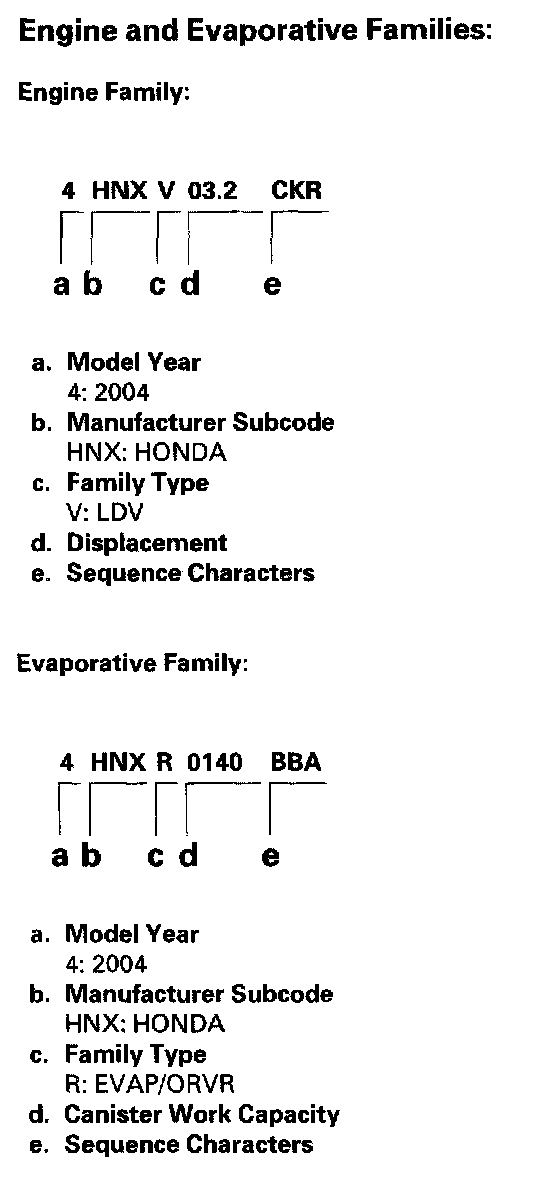 Engine and Evaporative Families:

Engine Family:

4 HNX V 03.2 CKR

a b c d e

a. Model Year
4: 2004
b. Manufacturer Subcode
HNX: HONDA
c. Family Type
V: LDV
d. Displacement
e. Sequence Characters

Evaporative Family:

4 HNX R 0140 BBA

a b c d e

a. Model Year
4: 2004
b. Manufacturer Subcode
HNX: HONDA
c. Family Type
R: EVAP/ORVR
d. Canister Work Capacity
e. Sequence Characters